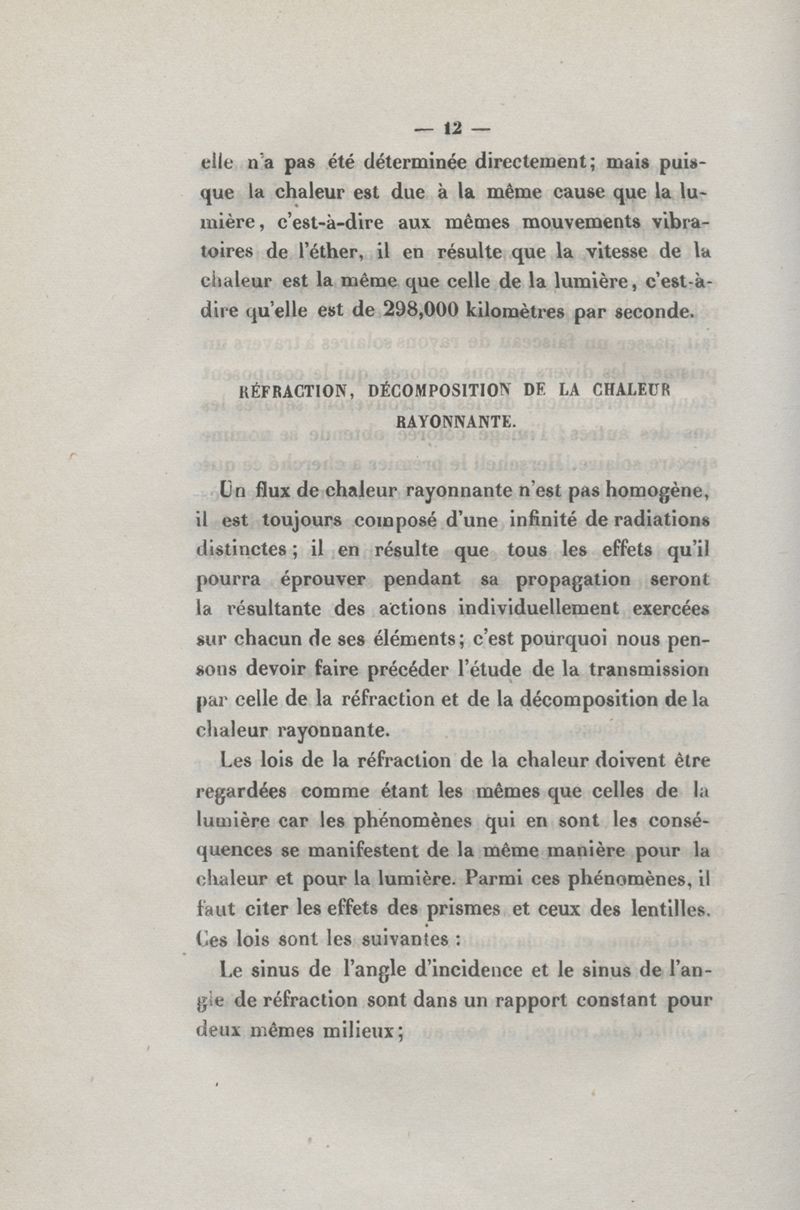 — 12 —

elle n'a pas été déterminée directement; mais puisque la chaleur est due à la même cause que la lumière, c'est-à-dire aux mêmes mouvements vibratoires de l'éther, il en résulte que la vitesse de la chaleur est la même que celle de la lumière, c'est-à-dire qu'elle est de 298,000 kilomètres par seconde.

RÉFRACTION, DÉCOMPOSITION DE LA CHALEUR RAYONNANTE.

Un flux de chaleur rayonnante n'est pas homogène, il est toujours composé d'une infinité de radiations distinctes; il en résulte que tous les effets qu'il pourra éprouver pendant sa propagation seront la résultante des actions individuellement exercées sur chacun de ses éléments; c'est pourquoi nous pensons devoir faire précéder l'étude de la transmission par celle de la réfraction et de la décomposition de la chaleur rayonnante.

Les lois de la réfraction de la chaleur doivent être regardées comme étant les mêmes que celles de la lumière car les phénomènes qui en sont les conséquences se manifestent de la même manière pour la chaleur et pour la lumière. Parmi ces phénomènes, il faut citer les effets des prismes et ceux des lentilles. Ces lois sont les suivantes :

Le sinus de l'angle d'incidence et le sinus de l'angle de réfraction sont dans un rapport constant pour deux mêmes milieux;